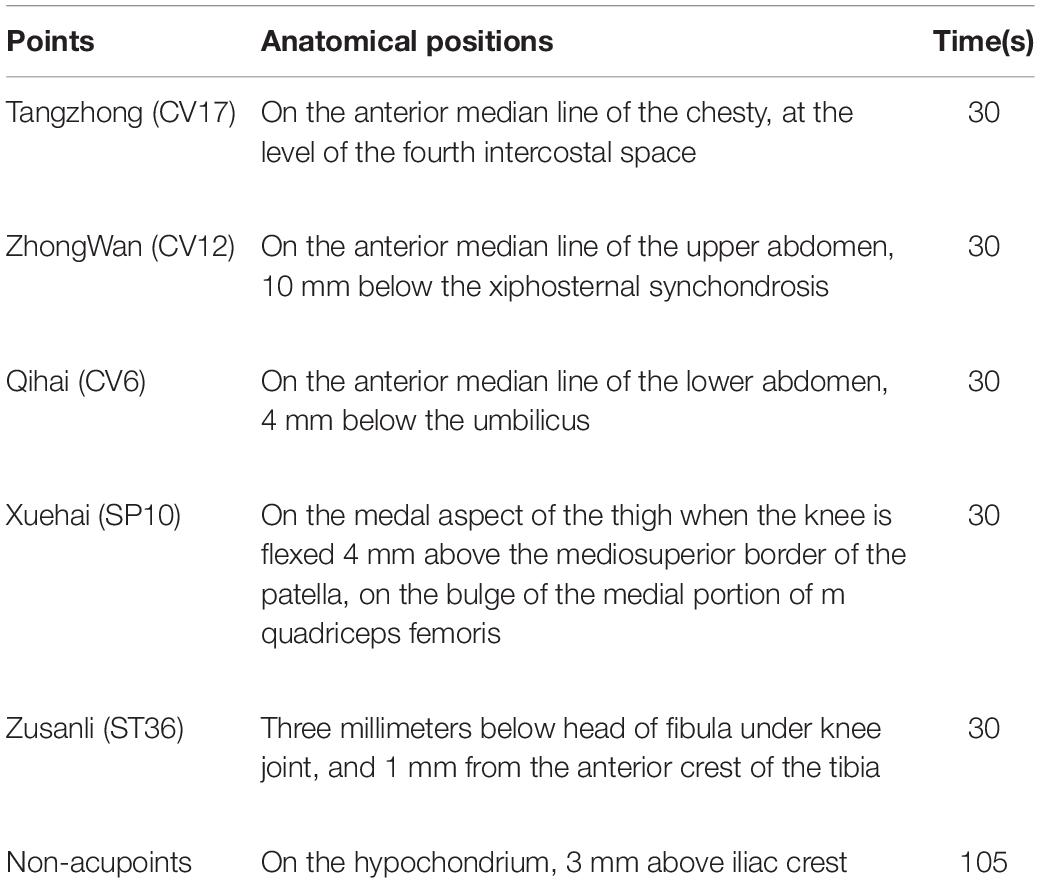 | Points | Anatomical positions | Time(s) |
|---|---|---|
| Tangzhong (CV17) | On the anterior median line of the chesty, at the level of the fourth intercostal space | 30 |
| ZhongWan (CV12) | On the anterior median line of the upper abdomen, 10 mm below the xiphosternal synchondrosis | 30 |
| Qihai (CV6) | On the anterior median line of the lower abdomen, 4 mm below the umbilicus | 30 |
| Xuehai (SP10) | On the medal aspect of the thigh when the knee is flexed 4 mm above the mediosuperior border of the patella, on the bulge of the medial portion of m quadriceps femoris | 30 |
| Zusanli (ST36) | Three millimeters below head of fibula under knee joint, and 1 mm from the anterior crest of the tibia | 30 |
| Non-acupoints | On the hypochondrium, 3 mm above iliac crest | 105 |